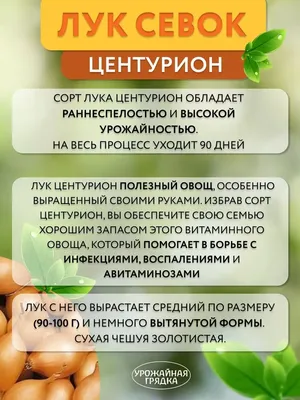 ЛУК СЕВОК

ЦЕНТУРИОН

СОРТ ЛУКА ЦЕНТУРИОН ОБЛАДАЕТ РАННЕСПЕЛОСТЬЮ И ВЫСОКОЙ УРОЖАЙНОСТЬЮ.
НА ВЕСЬ ПРОЦЕСС УХОДИТ 90 ДНЕЙ

ЛУК ЦЕНТУРИОН ПОЛЕЗНЫЙ ОВОЩ, ОСОБЕННО ВЫРАЩЕННЫЙ СВОИМИ РУКАМИ. ИЗБРАВ СОРТ ЦЕНТУРИОН, ВЫ ОБЕСПЕЧИТЕ СВОЮ СЕМЬЮ ХОРОШИМ ЗАПАСОМ ЭТОГО ВИТАМИННОГО ОВОЩА, КОТОРЫЙ ПОМОГАЕТ В БОРЬБЕ С ИНФЕКЦИЯМИ, ВОСПАЛЕНИЯМИ И АВИТАМИНОЗАМИ

ЛУК С НЕГО ВЫРАСТАЕТ СРЕДНИЙ ПО РАЗМЕРУ (90-100 Г) И НЕМНОГО ВЫТЯНУТОЙ ФОРМЫ. СУХАЯ ЧЕШУЯ ЗОЛОТИСТАЯ.

УРОЖАЙНАЯ ГРЯДКА